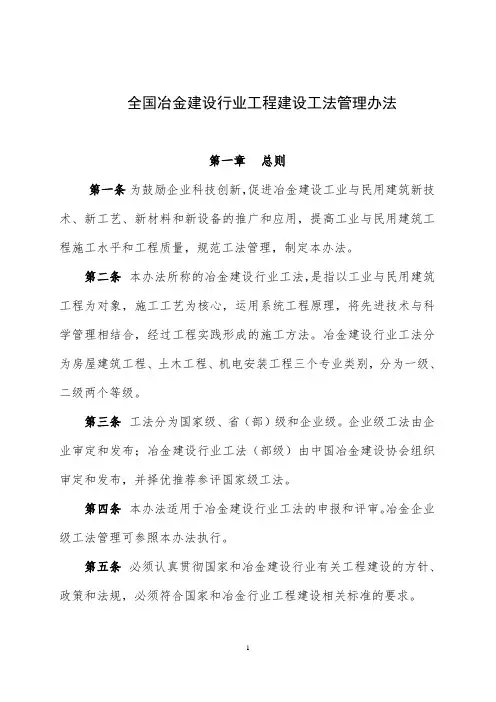 全国冶金建设行业工程建设工法管理办法

第一章　总则

第一条 为鼓励企业科技创新，促进冶金建设工业与民用建筑新技术、新工艺、新材料和新设备的推广和应用，提高工业与民用建筑工程施工水平和工程质量，规范工法管理，制定本办法。

第二条 本办法所称的冶金建设行业工法，是指以工业与民用建筑工程为对象，施工工艺为核心，运用系统工程原理，将先进技术与科学管理相结合，经过工程实践形成的施工方法。冶金建设行业工法分为房屋建筑工程、土木工程、机电安装工程三个专业类别，分为一级、二级两个等级。

第三条 工法分为国家级、省（部）级和企业级。企业级工法由企业审定和发布；冶金建设行业工法（部级）由中国冶金建设协会组织审定和发布，并择优推荐参评国家级工法。

第四条 本办法适用于冶金建设行业工法的申报和评审。冶金企业级工法管理可参照本办法执行。

第五条 必须认真贯彻国家和冶金建设行业有关工程建设的方针、政策和法规，必须符合国家和冶金行业工程建设相关标准的要求。

1